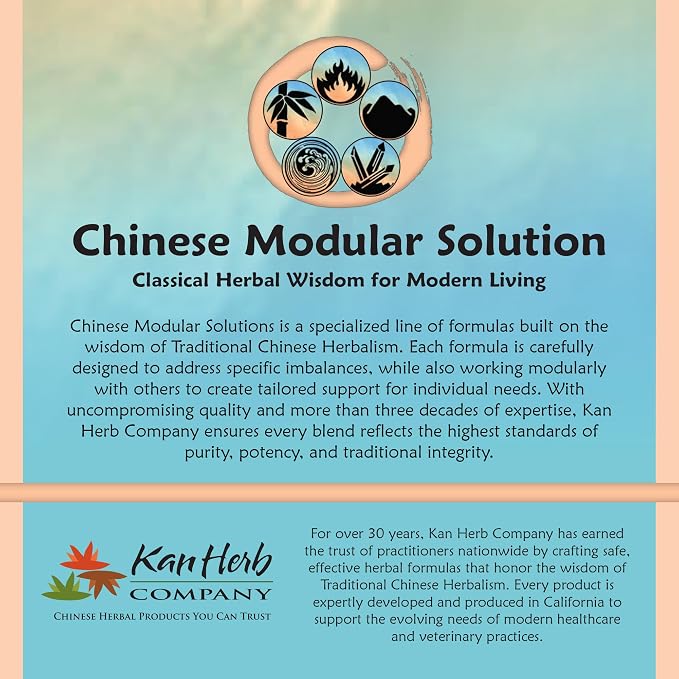 Chinese Modular Solution

Classical Herbal Wisdom for Modern Living

Chinese Modular Solutions is a specialized line of formulas built on the wisdom of Traditional Chinese Herbalism. Each formula is carefully designed to address specific imbalances, while also working modularly with others to create tailored support for individual needs. With uncompromising quality and more than three decades of expertise, Kan Herb Company ensures every blend reflects the highest standards of purity, potency, and traditional integrity.

Kan Herb
COMPANY
CHINESE HERBAL PRODUCTS YOU CAN TRUST

For over 30 years, Kan Herb Company has earned the trust of practitioners nationwide by crafting safe, effective herbal formulas that honor the wisdom of Traditional Chinese Herbalism. Every product is expertly developed and produced in California to support the evolving needs of modern healthcare and veterinary practices.